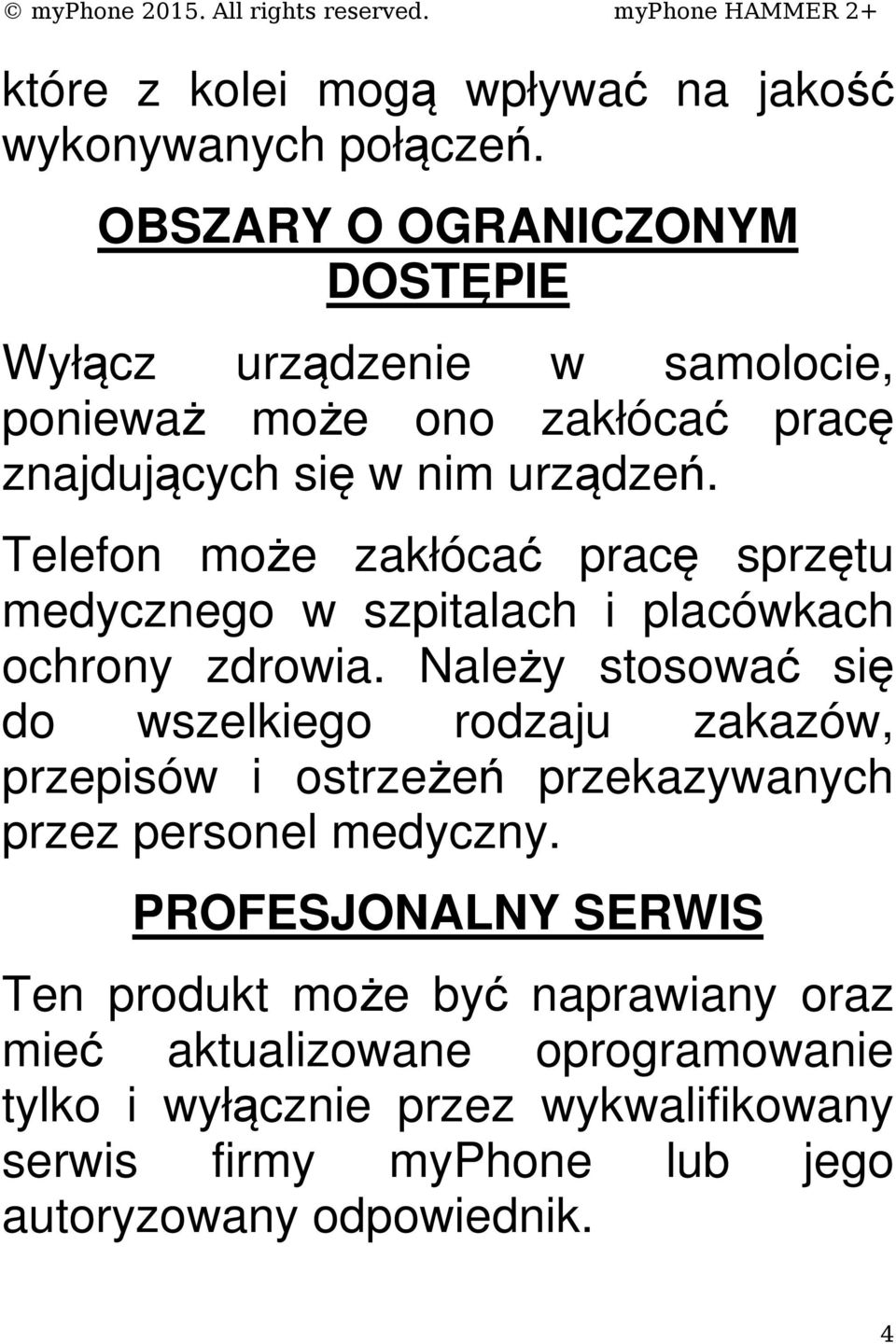 © myPhone 2015. All rights reserved. myPhone HAMMER 2+

które z kolei mogą wpływać na jakość wykonywanych połączeń.

OBSZARY O OGRANICZONYM DOSTĘPIE

Wyłącz urządzenie w samolocie, ponieważ może ono zakłócać pracę znajdujących się w nim urządzeń.

Telefon może zakłócać pracę sprzętu medycznego w szpitalach i placówkach ochrony zdrowia. Należy stosować się do wszelkiego rodzaju zakazów, przepisów i ostrzeżeń przekazywanych przez personel medyczny.

PROFESJONALNY SERWIS

Ten produkt może być naprawiany oraz mieć aktualizowane oprogramowanie tylko i wyłącznie przez wykwalifikowany serwis firmy myPhone lub jego autoryzowany odpowiednik.

4